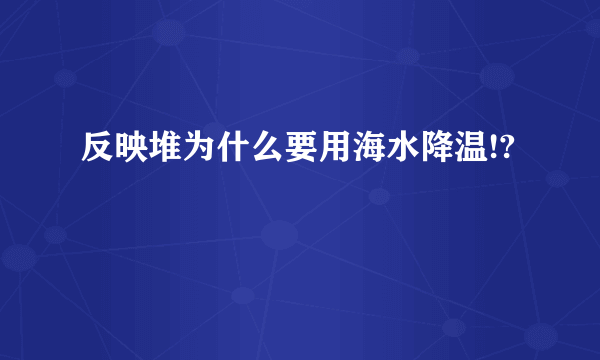 反映堆为什么要用海水降温!?